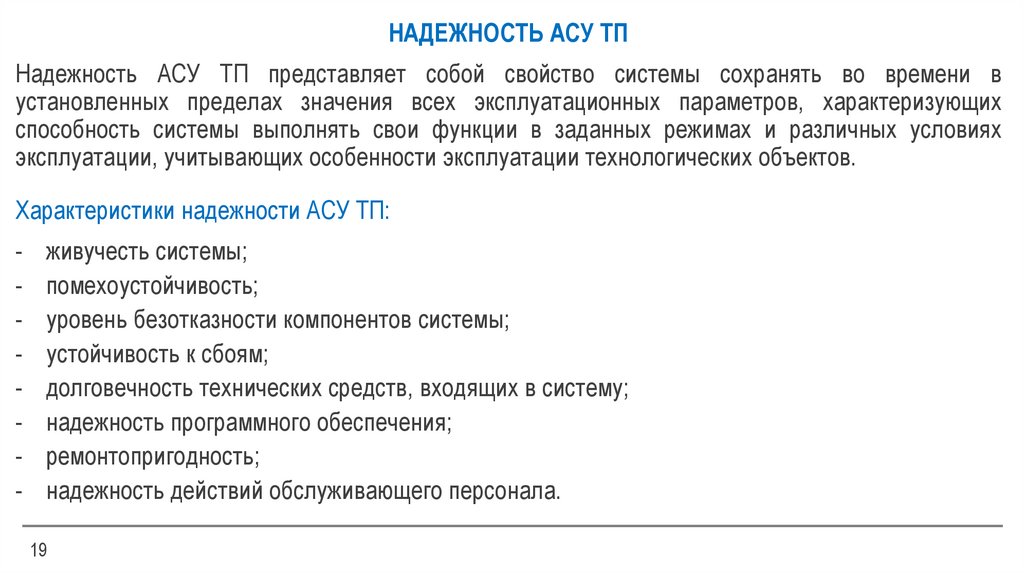 НАДЕЖНОСТЬ АСУ ТП

Надежность АСУ ТП представляет собой свойство системы сохранять во времени в установленных пределах значения всех эксплуатационных параметров, характеризующих способность системы выполнять свои функции в заданных режимах и различных условиях эксплуатации, учитывающих особенности эксплуатации технологических объектов.

Характеристики надежности АСУ ТП:

- живучесть системы;
- помехоустойчивость;
- уровень безотказности компонентов системы;
- устойчивость к сбоям;
- долговечность технических средств, входящих в систему;
- надежность программного обеспечения;
- ремонтопригодность;
- надежность действий обслуживающего персонала.

19